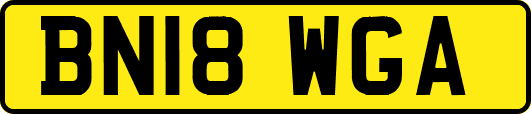 BN18 WGA